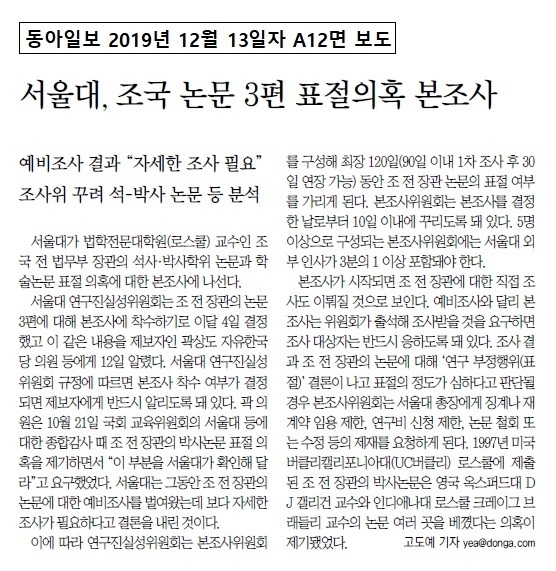 동아일보 2019년 12월 13일자 A12면 보도

서울대, 조국 논문 3편 표절의혹 본조사

예비조사 결과 "자세한 조사 필요"
조사위 꾸려 석-박사 논문 등 분석

서울대가 법학전문대학원(로스쿨) 교수인 조국 전 법무부 장관의 석사·박사학위 논문과 학술논문 표절 의혹에 대한 본조사에 나선다.

서울대 연구진실성위원회는 조 전 장관의 논문 3편에 대해 본조사에 착수하기로 이달 4일 결정했고 이 같은 내용을 제보자인 곽상도 자유한국당 의원 등에게 12일 알렸다. 서울대 연구진실성위원회 규정에 따르면 본조사 착수 여부가 결정되면 제보자에게 반드시 알리도록 돼 있다. 곽 의원은 10월 21일 국회 교육위원회의 서울대 등에 대한 종합감사 때 조 전 장관의 박사논문 표절 의혹을 제기하면서 "이 부분을 서울대가 확인해 달라"고 요구했었다. 서울대는 그동안 조 전 장관의 논문에 대한 예비조사를 벌여왔는데 보다 자세한 조사가 필요하다고 결론을 내린 것이다.

이에 따라 연구진실성위원회는 본조사위원회를 구성해 최장 120일(90일 이내 1차 조사 후 30일 연장 가능) 동안 조 전 장관 논문의 표절 여부를 가리게 된다. 본조사위원회는 본조사를 결정한 날로부터 10일 이내에 꾸리도록 돼 있다. 5명 이상으로 구성되는 본조사위원회에는 서울대 외부 인사가 3분의 1 이상 포함돼야 한다.

본조사가 시작되면 조 전 장관에 대한 직접 조사도 이뤄질 것으로 보인다. 예비조사와 달리 본조사는 위원회가 출석해 조사받을 것을 요구하면 조사 대상자는 반드시 응하도록 돼 있다. 조사 결과 조 전 장관의 논문에 대해 '연구 부정행위(표절)' 결론이 나고 표절의 정도가 심하다고 판단될 경우 본조사위원회는 서울대 총장에게 징계나 재계약 임용 제한, 연구비 신청 제한, 논문 철회 또는 수정 등의 제재를 요청하게 된다. 1997년 미국 버클리캘리포니아대(UC버클리) 로스쿨에 제출된 조 전 장관의 박사논문은 영국 옥스퍼드대 D J 갤리건 교수와 인디애나대 로스쿨 크레이그 브래들리 교수의 논문 여러 곳을 베꼈다는 의혹이 제기됐었다.

고도예 기자 yea@donga.com